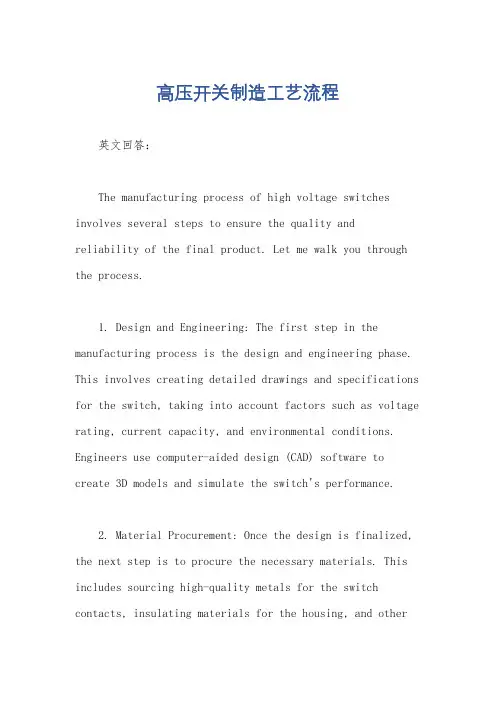 高压开关制造工艺流程

英文回答：

The manufacturing process of high voltage switches involves several steps to ensure the quality and reliability of the final product. Let me walk you through the process.

1. Design and Engineering: The first step in the manufacturing process is the design and engineering phase. This involves creating detailed drawings and specifications for the switch, taking into account factors such as voltage rating, current capacity, and environmental conditions. Engineers use computer-aided design (CAD) software to create 3D models and simulate the switch's performance.

2. Material Procurement: Once the design is finalized, the next step is to procure the necessary materials. This includes sourcing high-quality metals for the switch contacts, insulating materials for the housing, and other